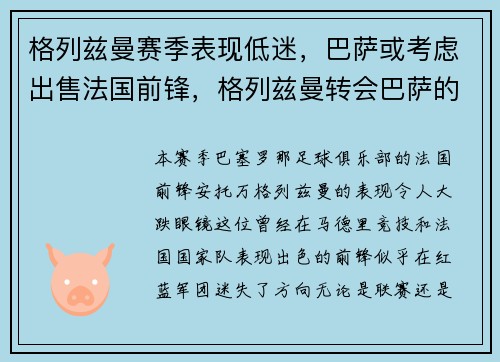 格列兹曼赛季表现低迷，巴萨或考虑出售法国前锋，格列兹曼转会巴萨的

本赛季巴塞罗那足球俱乐部的法国前锋安托万格列兹曼的表现令人大跌眼镜这位曾经在马德里竞技和法国国家队表现出色的前锋似乎在红蓝军团迷失了方向无论是联赛还是